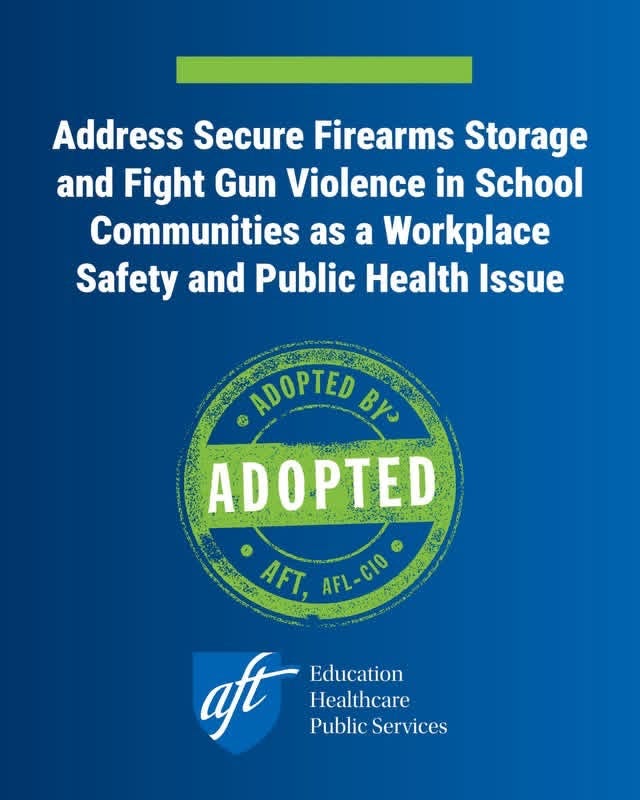 Address Secure Firearms Storage and Fight Gun Violence in School Communities as a Workplace Safety and Public Health Issue

ADOPTED BY

ADOPTED

AFT, AFL-CIO

aft

Education
Healthcare
Public Services